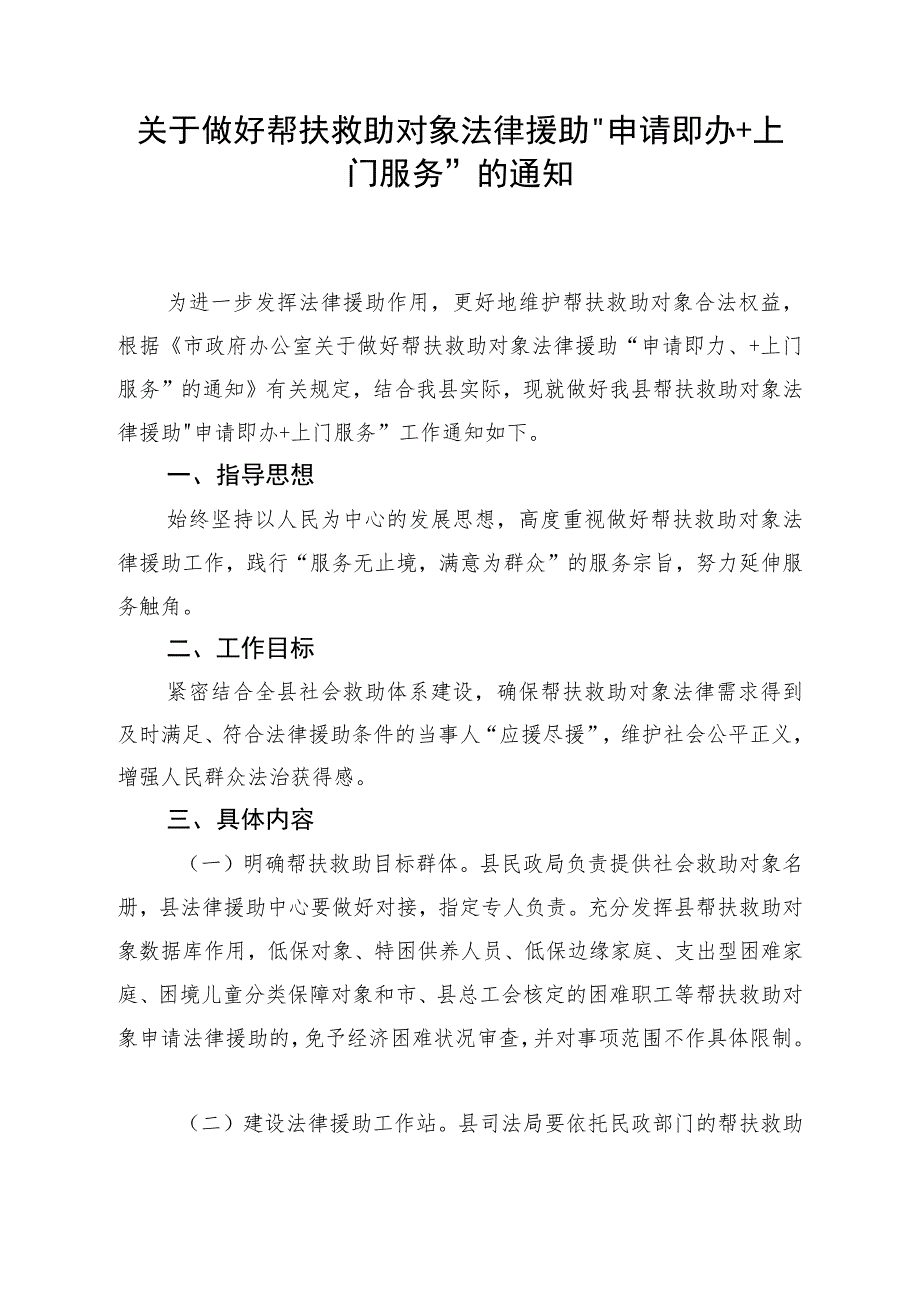 关于做好帮扶救助对象法律援助"申请即办+上门服务”的通知

为进一步发挥法律援助作用，更好地维护帮扶救助对象合法权益，根据《市政府办公室关于做好帮扶救助对象法律援助“申请即力、+上门服务”的通知》有关规定，结合我县实际，现就做好我县帮扶救助对象法律援助"申请即办+上门服务”工作通知如下。

一、指导思想

始终坚持以人民为中心的发展思想，高度重视做好帮扶救助对象法律援助工作，践行“服务无止境，满意为群众”的服务宗旨，努力延伸服务触角。

二、工作目标

紧密结合全县社会救助体系建设，确保帮扶救助对象法律需求得到及时满足、符合法律援助条件的当事人“应援尽援”，维护社会公平正义，增强人民群众法治获得感。

三、具体内容

（一）明确帮扶救助目标群体。县民政局负责提供社会救助对象名册，县法律援助中心要做好对接，指定专人负责。充分发挥县帮扶救助对象数据库作用，低保对象、特困供养人员、低保边缘家庭、支出型困难家庭、困境儿童分类保障对象和市、县总工会核定的困难职工等帮扶救助对象申请法律援助的，免予经济困难状况审查，并对事项范围不作具体限制。

（二）建设法律援助工作站。县司法局要依托民政部门的帮扶救助